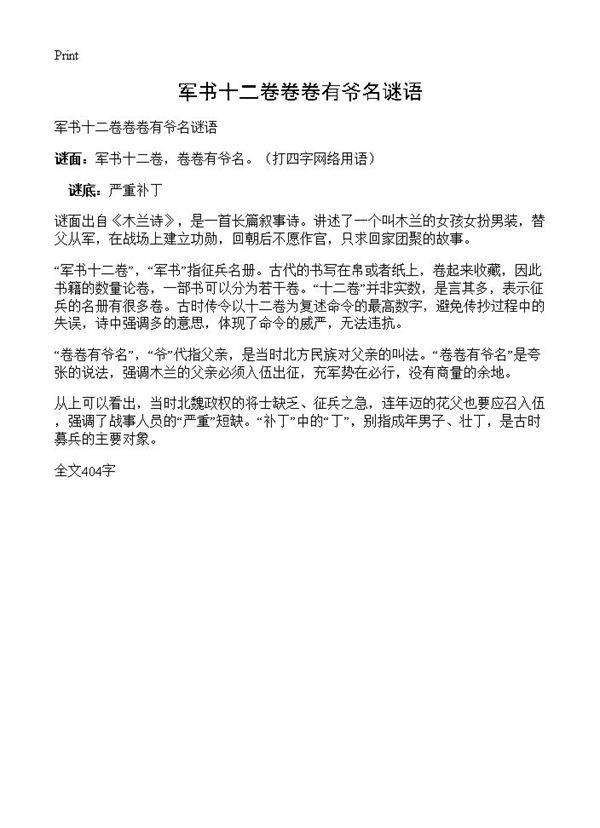 Print

军书十二卷卷卷有爷名谜语

军书十二卷卷卷有爷名谜语

谜面：军书十二卷，卷卷有爷名。（打四字网络用语）

谜底：严重补丁

谜面出自《木兰诗》，是一首长篇叙事诗。讲述了一个叫木兰的女孩女扮男装，替父从军，在战场上建立功勋，回朝后不愿作官，只求回家团聚的故事。

“军书十二卷”，“军书”指征兵名册。古代的书写在帛或者纸上，卷起来收藏，因此书籍的数量论卷，一部书可以分为若干卷。“十二卷”并非实数，是言其多，表示征兵的名册有很多卷。古时传令以十二卷为复述命令的最高数字，避免传抄过程中的失误，诗中强调多的意思，体现了命令的威严，无法违抗。

“卷卷有爷名”，“爷”代指父亲，是当时北方民族对父亲的叫法。“卷卷有爷名”是夸张的说法，强调木兰的父亲必须入伍出征，充军势在必行，没有商量的余地。

从上可以看出，当时北魏政权的将士缺乏、征兵之急，连年迈的花父也要应召入伍，强调了战事人员的“严重”短缺。“补丁”中的“丁”，别指成年男子、壮丁，是古时募兵的主要对象。

全文404字